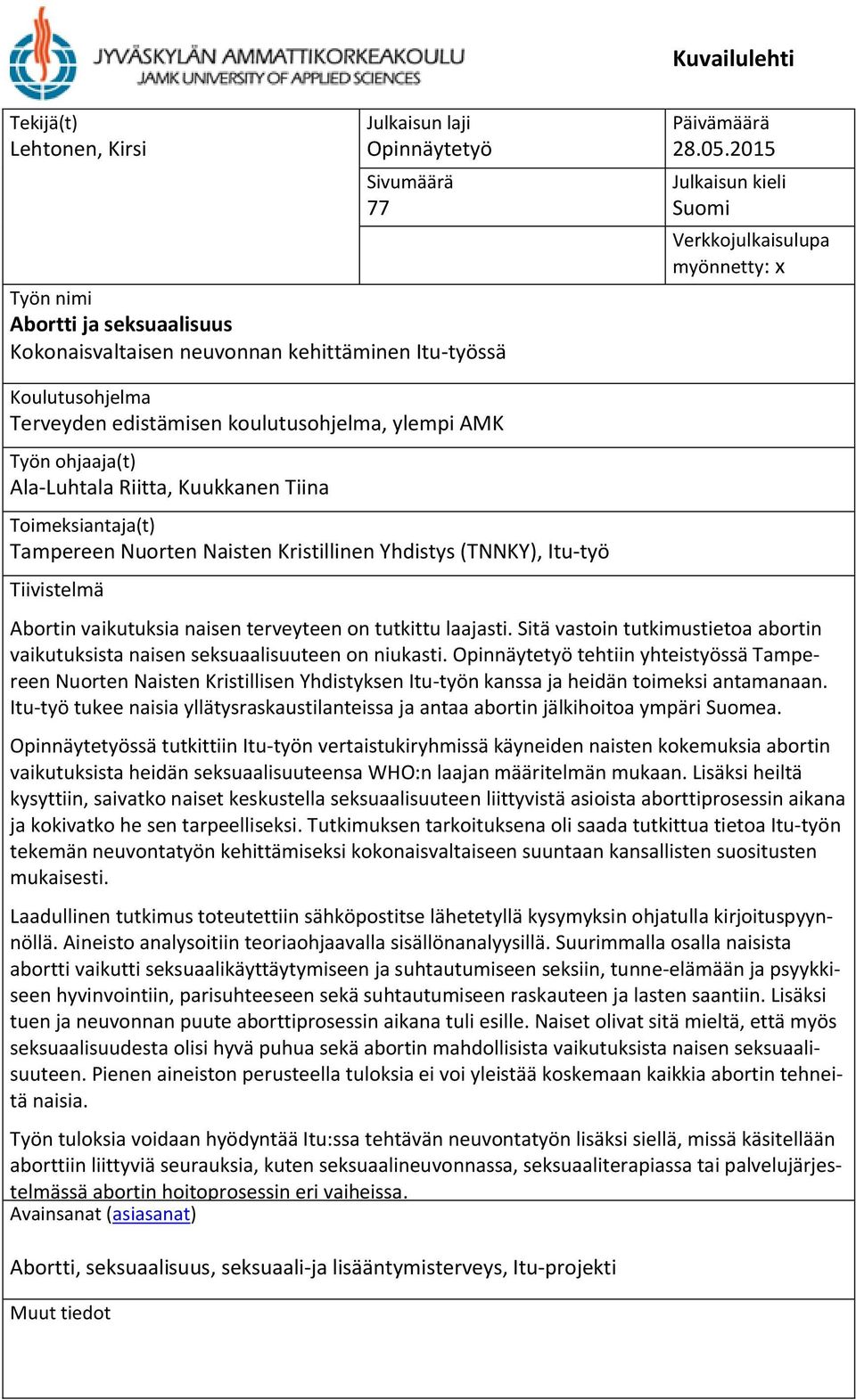 JYVÄSKYLÄN AMMATTIKORKEAKOULU
JAMK UNIVERSITY OF APPLIED SCIENCES

Kuvailulehti

Tekijä(t)
Lehtonen, Kirsi

Julkaisun laji
Opinnäytetyö

Päivämäärä
28.05.2015

Sivumäärä
77

Julkaisun kieli
Suomi

Verkkojulkaisulupa myönnetty: x

Työn nimi
Abortti ja seksuaalisuus
Kokonaisvaltaisen neuvonnan kehittäminen Itu-työssä

Koulutusohjelma
Terveyden edistämisen koulutusohjelma, ylempi AMK

Työn ohjaaja(t)
Ala-Luhtala Riitta, Kuukkanen Tiina

Toimeksiantaja(t)
Tampereen Nuorten Naisten Kristillinen Yhdistys (TNNKY), Itu-työ

Tiivistelmä

Abortin vaikutuksia naisen terveyteen on tutkittu laajasti. Sitä vastoin tutkimustietoa abortin vaikutuksista naisen seksuaalisuuteen on niukasti. Opinnäytetyö tehtiin yhteistyössä Tampereen Nuorten Naisten Kristillisen Yhdistyksen Itu-työn kanssa ja heidän toimeksi antamanaan. Itu-työ tukee naisia yllätysraskaustilanteissa ja antaa abortin jälkihoitoa ympäri Suomea.

Opinnäytetyössä tutkittiin Itu-työn vertaistukiryhmissä käyneiden naisten kokemuksia abortin vaikutuksista heidän seksuaalisuuteensa WHO:n laajan määritelmän mukaan. Lisäksi heiltä kysyttiin, saivatko naiset keskustella seksuaalisuuteen liittyvistä asioista aborttiprosessin aikana ja kokivatko he sen tarpeelliseksi. Tutkimuksen tarkoituksena oli saada tutkittua tietoa Itu-työn tekemän neuvontatyön kehittämiseksi kokonaisvaltaiseen suuntaan kansallisten suositusten mukaisesti.

Laadullinen tutkimus toteutettiin sähköpostitse lähetetyllä kysymyksin ohjatulla kirjoituspyynnöllä. Aineisto analysoitiin teoriaohjaavalla sisällönanalyysillä. Suurimmalla osalla naisista abortti vaikutti seksuaalikäyttäytymiseen ja suhtautumiseen seksiin, tunne-elämään ja psyykkiseen hyvinvointiin, parisuhteeseen sekä suhtautumiseen raskauteen ja lasten saantiin. Lisäksi tuen ja neuvonnan puute aborttiprosessin aikana tuli esille. Naiset olivat sitä mieltä, että myös seksuaalisuudesta olisi hyvä puhua sekä abortin mahdollisista vaikutuksista naisen seksuaalisuuteen. Pienen aineiston perusteella tuloksia ei voi yleistää koskemaan kaikkia abortin tehneitä naisia.

Työn tuloksia voidaan hyödyntää Itu:ssa tehtävän neuvontatyön lisäksi siellä, missä käsitellään aborttiin liittyviä seurauksia, kuten seksuaalineuvonnassa, seksuaaliterapiassa tai palvelujärjestelmässä abortin hoitoprosessin eri vaiheissa.

Avainsanat (asiasanat)

Abortti, seksuaalisuus, seksuaali-ja lisääntymisterveys, Itu-projekti

Muut tiedot